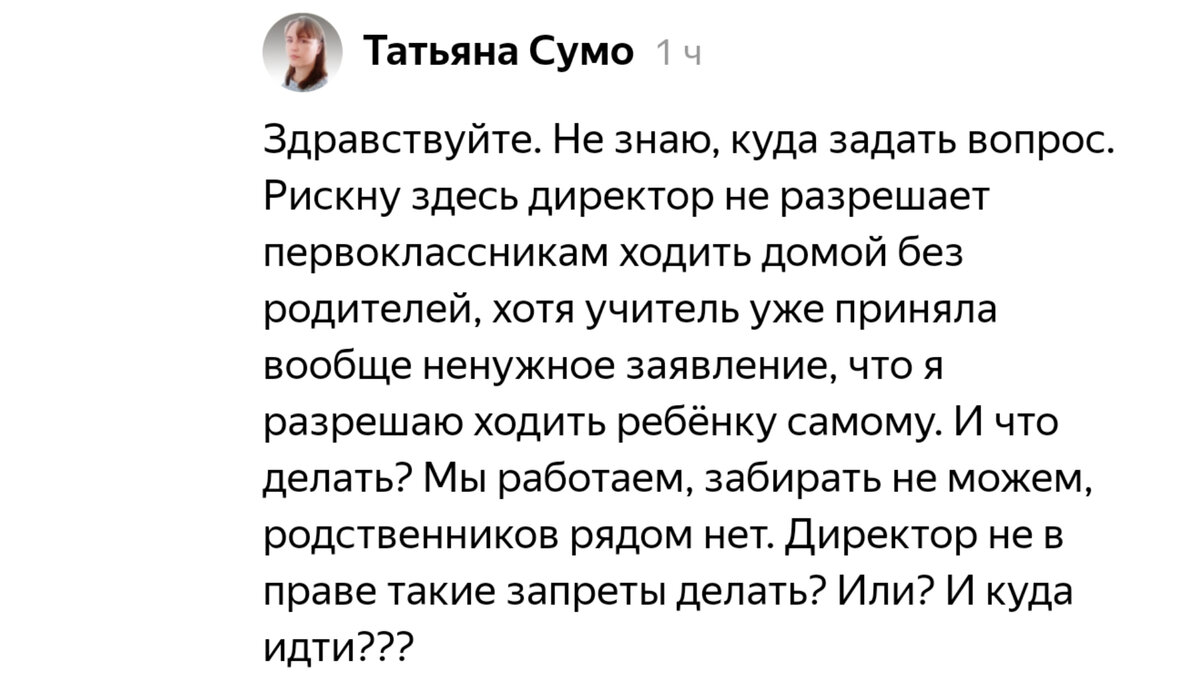 Татьяна Сумо 1 ч

Здравствуйте. Не знаю, куда задать вопрос. Рискну здесь директор не разрешает первоклассникам ходить домой без родителей, хотя учитель уже приняла вообще ненужное заявление, что я разрешаю ходить ребёнку самому. И что делать? Мы работаем, забирать не можем, родственников рядом нет. Директор не в праве такие запреты делать? Или? И куда идти???